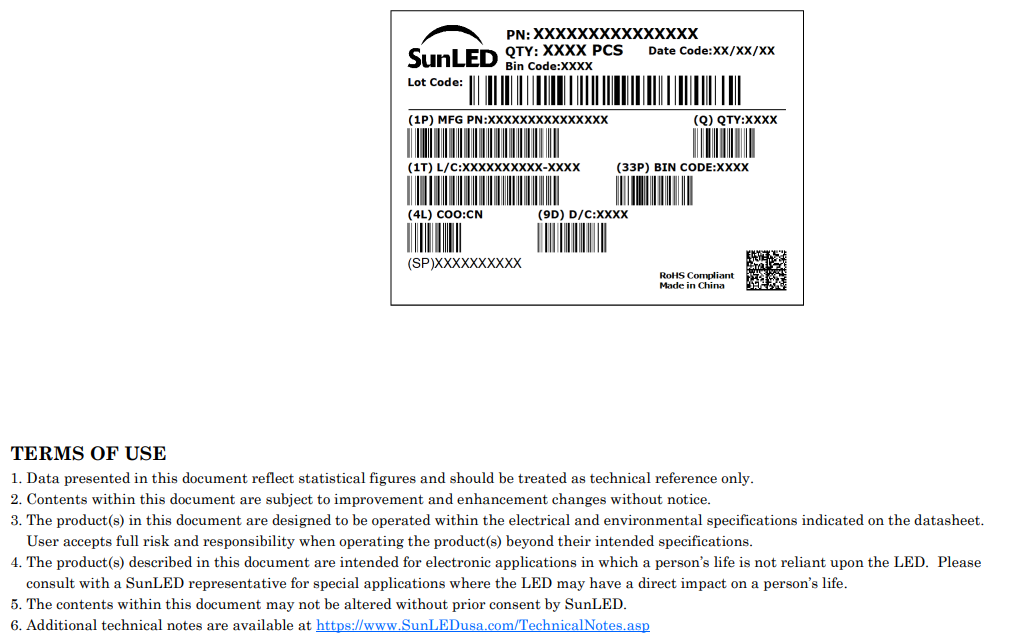 SunLED

PN: XXXXXXXXXXXXXXX
QTY: XXXX PCS
Date Code:XX/XX/XX
Bin Code:XXXX
Lot Code:

(1P) MFG PN:XXXXXXXXXXXXXXX
(Q) QTY:XXXX
(1T) L/C:XXXXXXXXXX-XXXX
(33P) BIN CODE:XXXX
(4L) COO:CN
(9D) D/C:XXXX
(SP)XXXXXXXXXX
RoHS Compliant
Made in China

TERMS OF USE
1. Data presented in this document reflect statistical figures and should be treated as technical reference only.
2. Contents within this document are subject to improvement and enhancement changes without notice.
3. The product(s) in this document are designed to be operated within the electrical and environmental specifications indicated on the datasheet. User accepts full risk and responsibility when operating the product(s) beyond their intended specifications.
4. The product(s) described in this document are intended for electronic applications in which a person's life is not reliant upon the LED. Please consult with a SunLED representative for special applications where the LED may have a direct impact on a person's life.
5. The contents within this document may not be altered without prior consent by SunLED.
6. Additional technical notes are available at https://www.SunLEDusa.com/TechnicalNotes.asp